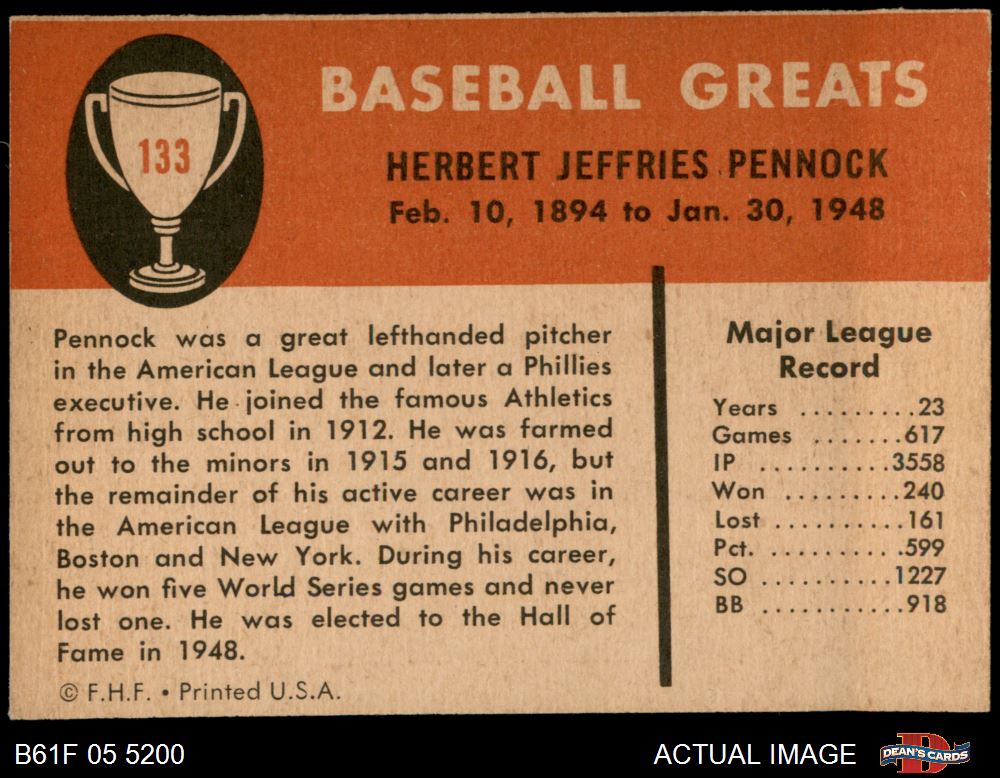 133

BASEBALL GREATS

HERBERT JEFFRIES PENNOCK
Feb. 10, 1894 to Jan. 30, 1948

Pennock was a great lefthanded pitcher in the American League and later a Phillies executive. He joined the famous Athletics from high school in 1912. He was farmed out to the minors in 1915 and 1916, but the remainder of his active career was in the American League with Philadelphia, Boston and New York. During his career, he won five World Series games and never lost one. He was elected to the Hall of Fame in 1948.

© F.H.F. • Printed U.S.A.

Major League
Record

Years 23
Games 617
IP 3558
Won 240
Lost 161
Pct. .599
SO 1227
BB 918

B61F 05 5200

ACTUAL IMAGE

DEAN'S CARDS